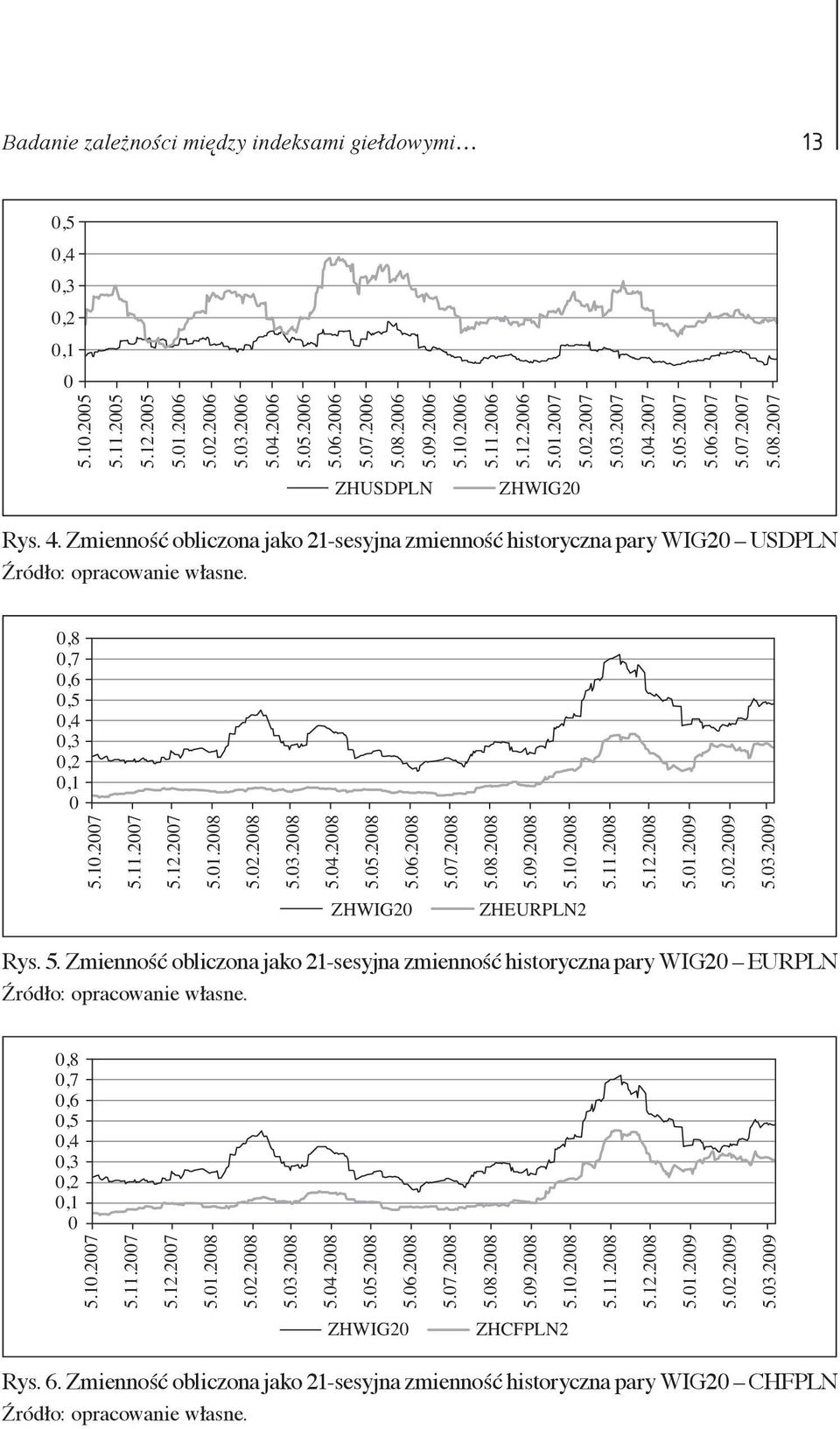 Badanie zależności między indeksami giełdowymi… 13

0,5
0,4
0,3
0,2
0,1
0

5.10.2005 5.11.2005 5.12.2005 5.01.2006 5.02.2006 5.03.2006 5.04.2006 5.05.2006 5.06.2006 5.07.2006 5.08.2006 5.09.2006 5.10.2006 5.11.2006 5.12.2006 5.01.2007 5.02.2007 5.03.2007 5.04.2007 5.05.2007 5.06.2007 5.07.2007 5.08.2007

ZHUSDPLN ZHWIG20

Rys. 4. Zmienność obliczona jako 21-sesyjna zmienność historyczna pary WIG20 – USDPLN
Źródło: opracowanie własne.

0,8
0,7
0,6
0,5
0,4
0,3
0,2
0,1
0

5.10.2007 5.11.2007 5.12.2007 5.01.2008 5.02.2008 5.03.2008 5.04.2008 5.05.2008 5.06.2008 5.07.2008 5.08.2008 5.09.2008 5.10.2008 5.11.2008 5.12.2008 5.01.2009 5.02.2009 5.03.2009

ZHWIG20 ZHEURPLN2

Rys. 5. Zmienność obliczona jako 21-sesyjna zmienność historyczna pary WIG20 – EURPLN
Źródło: opracowanie własne.

0,8
0,7
0,6
0,5
0,4
0,3
0,2
0,1
0

5.10.2007 5.11.2007 5.12.2007 5.01.2008 5.02.2008 5.03.2008 5.04.2008 5.05.2008 5.06.2008 5.07.2008 5.08.2008 5.09.2008 5.10.2008 5.11.2008 5.12.2008 5.01.2009 5.02.2009 5.03.2009

ZHWIG20 ZHCFPLN2

Rys. 6. Zmienność obliczona jako 21-sesyjna zmienność historyczna pary WIG20 – CHFPLN
Źródło: opracowanie własne.